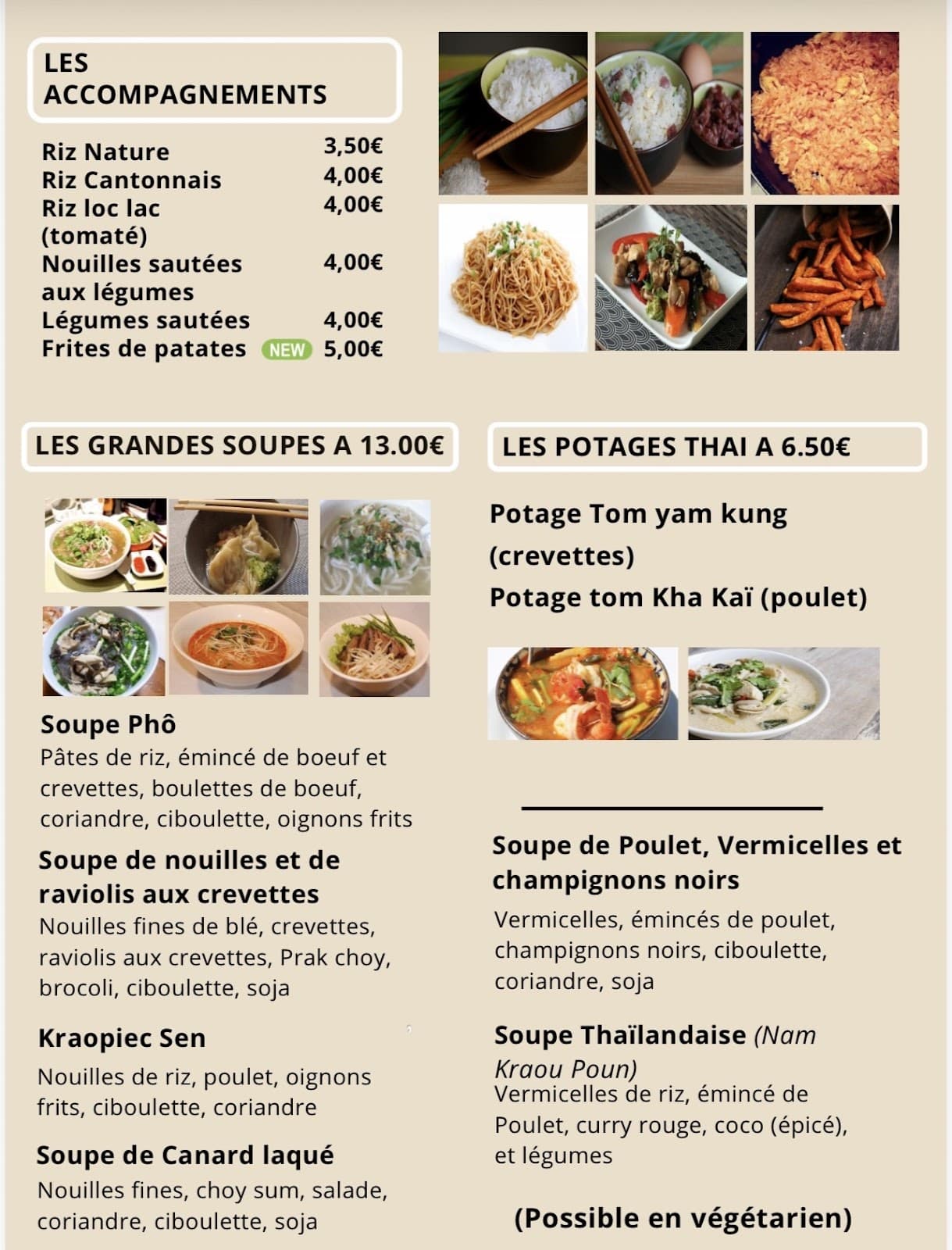 LES ACCOMPAGNEMENTS

| | |
|---|---|
| Riz Nature | 3,50€ |
| Riz Cantonnais | 4,00€ |
| Riz loc lac (tomaté) | 4,00€ |
| Nouilles sautées aux légumes | 4,00€ |
| Légumes sautées | 4,00€ |
| Frites de patates NEW | 5,00€ |

LES GRANDES SOUPES A 13.00€

Soupe Phô
Pâtes de riz, émincé de boeuf et crevettes, boulettes de boeuf, coriandre, ciboulette, oignons frits

Soupe de nouilles et de raviolis aux crevettes
Nouilles fines de blé, crevettes, raviolis aux crevettes, Prak choy, brocoli, ciboulette, soja

Kraopiec Sen
Nouilles de riz, poulet, oignons frits, ciboulette, coriandre

Soupe de Canard laqué
Nouilles fines, choy sum, salade, coriandre, ciboulette, soja

LES POTAGES THAI A 6.50€

Potage Tom yam kung (crevettes)
Potage tom Kha Kaï (poulet)

Soupe de Poulet, Vermicelles et champignons noirs
Vermicelles, émincés de poulet, champignons noirs, ciboulette, coriandre, soja

Soupe Thaïlandaise (Nam Kraou Poun)
Vermicelles de riz, émincé de Poulet, curry rouge, coco (épicé), et légumes

(Possible en végétarien)